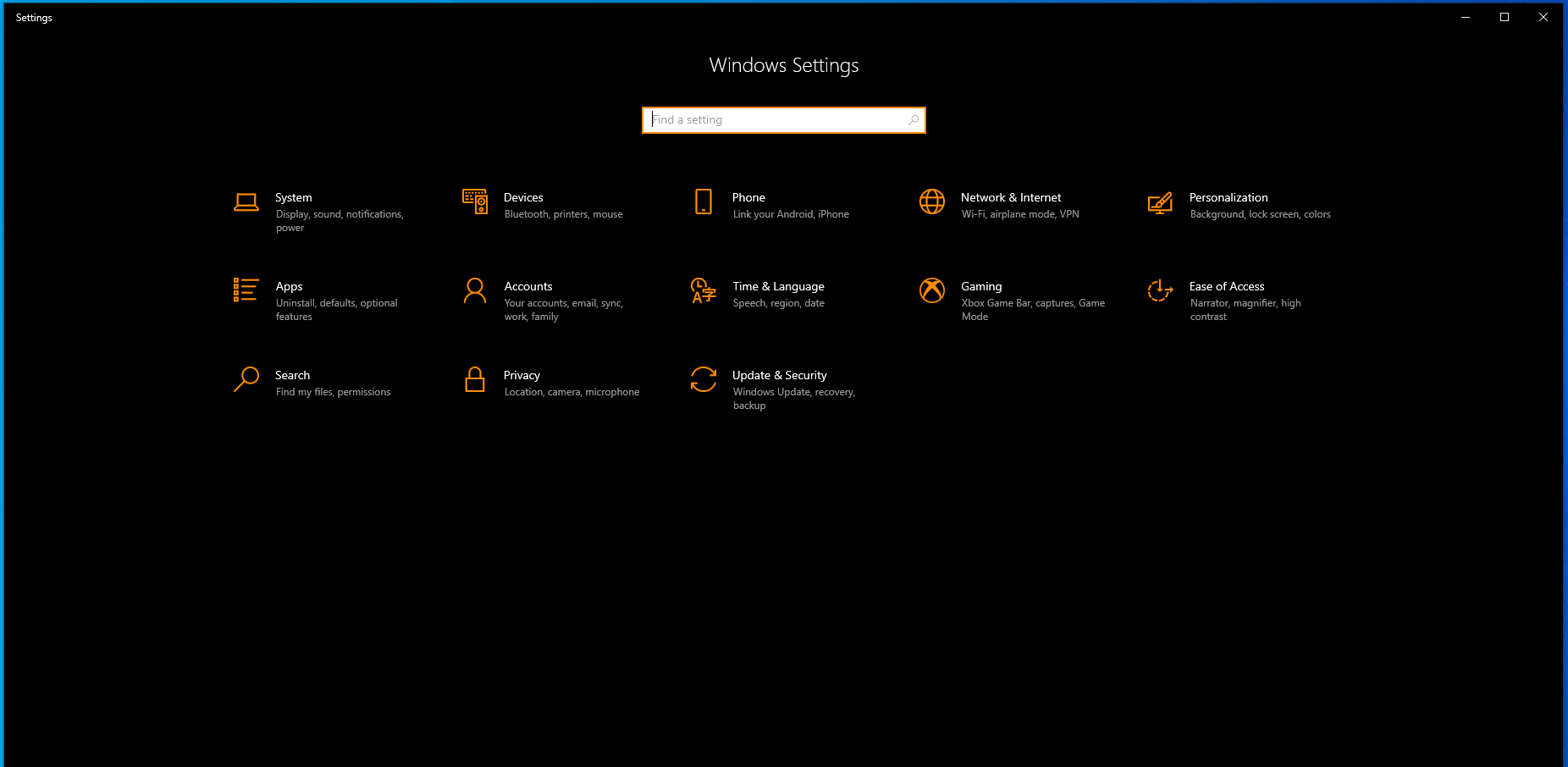 Settings

Windows Settings

Find a setting

System
Display, sound, notifications, power

Devices
Bluetooth, printers, mouse

Phone
Link your Android, iPhone

Network & Internet
Wi-Fi, airplane mode, VPN

Personalization
Background, lock screen, colors

Apps
Uninstall, defaults, optional features

Accounts
Your accounts, email, sync, work, family

Time & Language
Speech, region, date

Gaming
Xbox Game Bar, captures, Game Mode

Ease of Access
Narrator, magnifier, high contrast

Search
Find my files, permissions

Privacy
Location, camera, microphone

Update & Security
Windows Update, recovery, backup